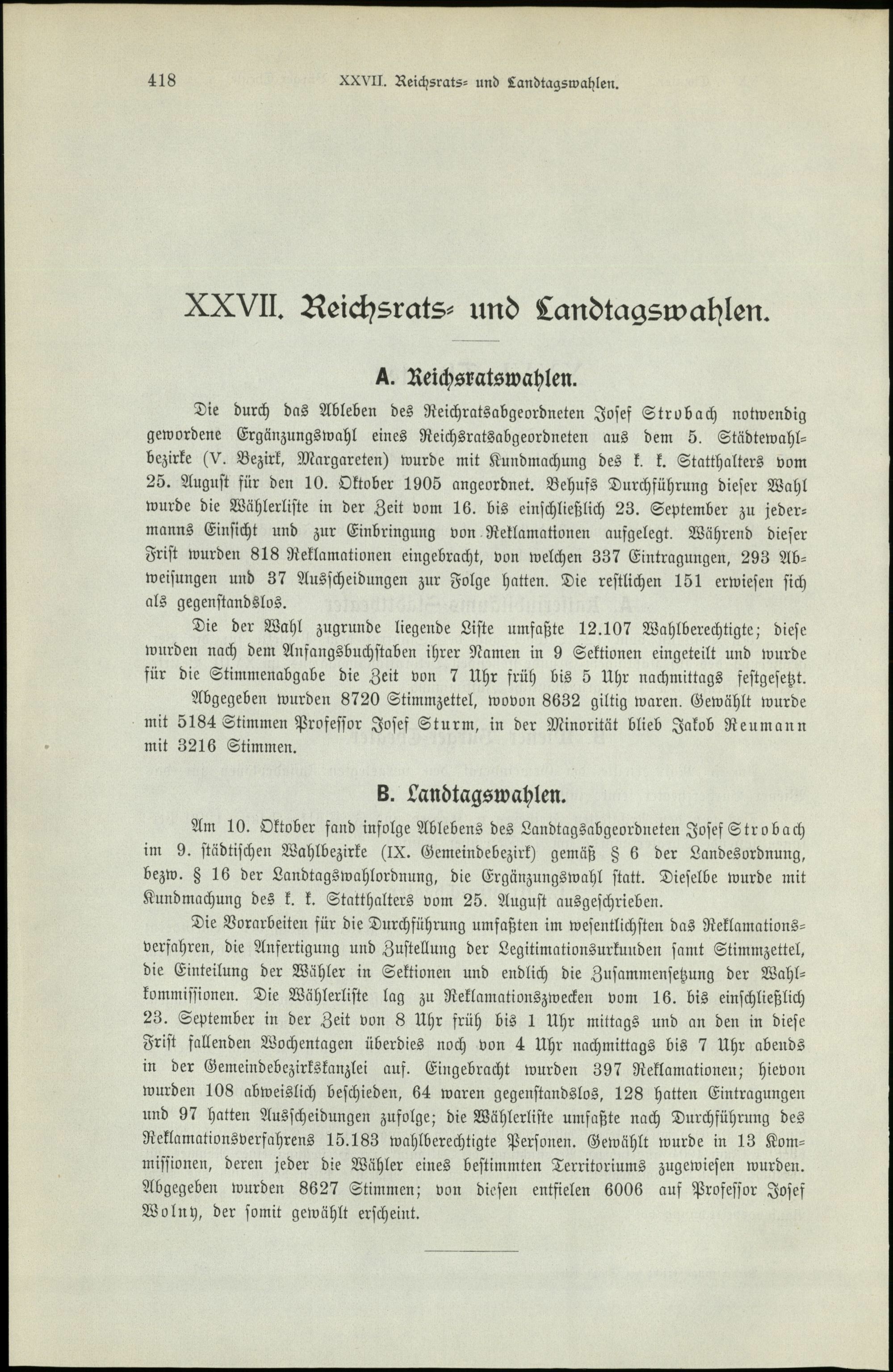 418 XXVII. Reichsrats- und Landtagswahlen.

XXVII. Reichsrats- und Landtagswahlen.

A. Reichsratswahlen.

Die durch das Ableben des Reichratsabgeordneten Josef Strobach notwendig gewordene Ergänzungswahl eines Reichsratsabgeordneten aus dem 5. Städtewahlbezirke (V. Bezirk, Margareten) wurde mit Kundmachung des k. k. Statthalters vom 25. August für den 10. Oktober 1905 angeordnet. Behufs Durchführung dieser Wahl wurde die Wählerliste in der Zeit vom 16. bis einschließlich 23. September zu jedermanns Einsicht und zur Einbringung von Reklamationen aufgelegt. Während dieser Frist wurden 818 Reklamationen eingebracht, von welchen 337 Eintragungen, 293 Abweisungen und 37 Ausscheidungen zur Folge hatten. Die restlichen 151 erwiesen sich als gegenstandslos.

Die der Wahl zugrunde liegende Liste umfaßte 12.107 Wahlberechtigte; diese wurden nach dem Anfangsbuchstaben ihrer Namen in 9 Sektionen eingeteilt und wurde für die Stimmenabgabe die Zeit von 7 Uhr früh bis 5 Uhr nachmittags festgesetzt.

Abgegeben wurden 8720 Stimmzettel, wovon 8632 giltig waren. Gewählt wurde mit 5184 Stimmen Professor Josef Sturm, in der Minorität blieb Jakob Reumann mit 3216 Stimmen.

B. Landtagswahlen.

Am 10. Oktober fand infolge Ablebens des Landtagsabgeordneten Josef Strobach im 9. städtischen Wahlbezirke (IX. Gemeindebezirk) gemäß § 6 der Landesordnung, bezw. § 16 der Landtagswahlordnung, die Ergänzungswahl statt. Dieselbe wurde mit Kundmachung des k. k. Statthalters vom 25. August ausgeschrieben.

Die Vorarbeiten für die Durchführung umfaßten im wesentlichsten das Reklamationsverfahren, die Anfertigung und Zustellung der Legitimationsurkunden samt Stimmzettel, die Einteilung der Wähler in Sektionen und endlich die Zusammensetzung der Wahlkommissionen. Die Wählerliste lag zu Reklamationszwecken vom 16. bis einschließlich 23. September in der Zeit von 8 Uhr früh bis 1 Uhr mittags und an den in diese Frist fallenden Wochentagen überdies noch von 4 Uhr nachmittags bis 7 Uhr abends in der Gemeindebezirkskanzlei auf. Eingebracht wurden 397 Reklamationen; hievon wurden 108 abweislich beschieden, 64 waren gegenstandslos, 128 hatten Eintragungen und 97 hatten Ausscheidungen zufolge; die Wählerliste umfaßte nach Durchführung des Reklamationsverfahrens 15.183 wahlberechtigte Personen. Gewählt wurde in 13 Kommissionen, deren jeder die Wähler eines bestimmten Territoriums zugewiesen wurden. Abgegeben wurden 8627 Stimmen; von diesen entfielen 6006 auf Professor Josef Wolny, der somit gewählt erscheint.